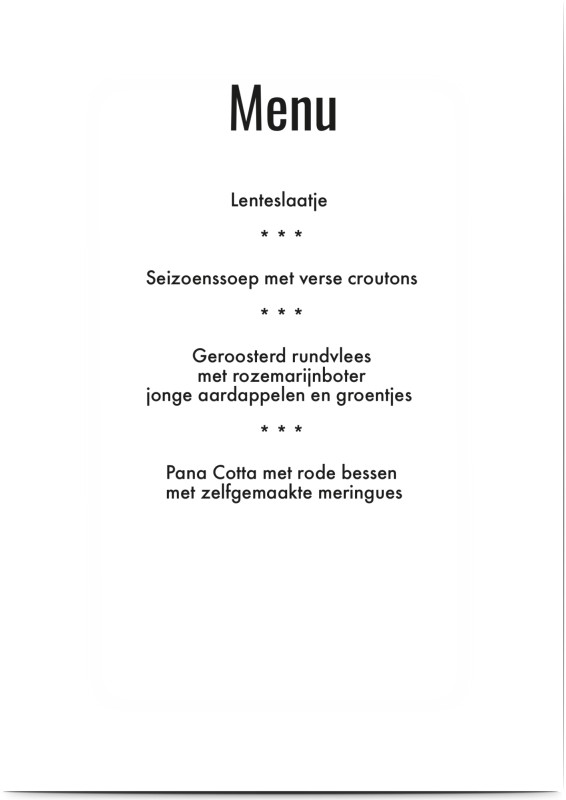 Menu

Lenteslaatje

* * *

Seizoenssoep met verse croutons

* * *

Geroosterd rundvlees
met rozemarijnboter
jonge aardappelen en groentjes

* * *

Pana Cotta met rode bessen
met zelfgemaakte meringues